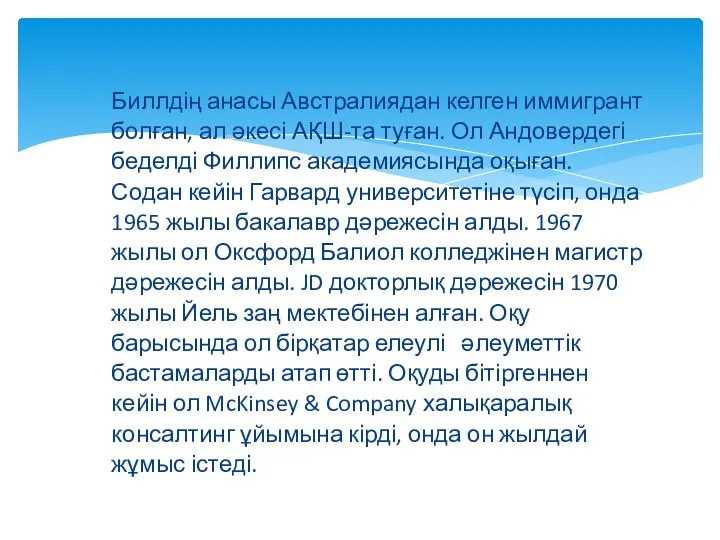 Биллдің анасы Австралиядан келген иммигрант болған, ал әкесі АҚШ-та туған. Ол Андовердегі беделді Филлипс академиясында оқыған. Содан кейін Гарвард университетіне түсіп, онда 1965 жылы бакалавр дәрежесін алды. 1967 жылы ол Оксфорд Балиол колледжінен магистр дәрежесін алды. JD докторлық дәрежесін 1970 жылы Йель заң мектебінен алған. Оқу барысында ол бірқатар елеулі  әлеуметтік бастамаларды атап өтті. Оқуды бітіргеннен кейін ол McKinsey & Company халықаралық консалтинг ұйымына кірді, онда он жылдай жұмыс істеді.